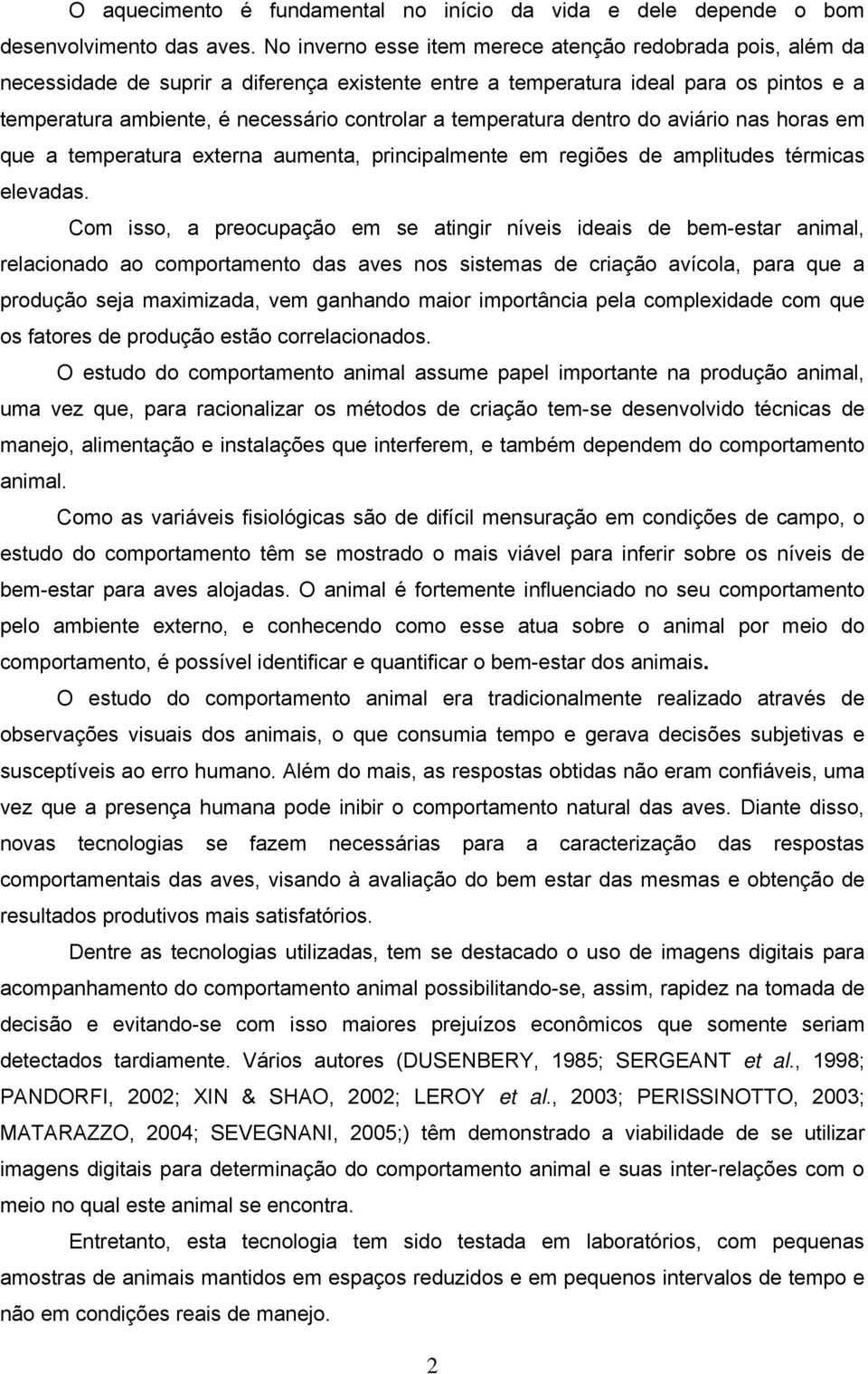 O aquecimento é fundamental no início da vida e dele depende o bom desenvolvimento das aves. No inverno esse item merece atenção redobrada pois, além da necessidade de suprir a diferença existente entre a temperatura ideal para os pintos e a temperatura ambiente, é necessário controlar a temperatura dentro do aviário nas horas em que a temperatura externa aumenta, principalmente em regiões de amplitudes térmicas elevadas.

Com isso, a preocupação em se atingir níveis ideais de bem-estar animal, relacionado ao comportamento das aves nos sistemas de criação avícola, para que a produção seja maximizada, vem ganhando maior importância pela complexidade com que os fatores de produção estão correlacionados.

O estudo do comportamento animal assume papel importante na produção animal, uma vez que, para racionalizar os métodos de criação tem-se desenvolvido técnicas de manejo, alimentação e instalações que interferem, e também dependem do comportamento animal.

Como as variáveis fisiológicas são de difícil mensuração em condições de campo, o estudo do comportamento têm se mostrado o mais viável para inferir sobre os níveis de bem-estar para aves alojadas. O animal é fortemente influenciado no seu comportamento pelo ambiente externo, e conhecendo como esse atua sobre o animal por meio do comportamento, é possível identificar e quantificar o bem-estar dos animais.

O estudo do comportamento animal era tradicionalmente realizado através de observações visuais dos animais, o que consumia tempo e gerava decisões subjetivas e susceptíveis ao erro humano. Além do mais, as respostas obtidas não eram confiáveis, uma vez que a presença humana pode inibir o comportamento natural das aves. Diante disso, novas tecnologias se fazem necessárias para a caracterização das respostas comportamentais das aves, visando à avaliação do bem estar das mesmas e obtenção de resultados produtivos mais satisfatórios.

Dentre as tecnologias utilizadas, tem se destacado o uso de imagens digitais para acompanhamento do comportamento animal possibilitando-se, assim, rapidez na tomada de decisão e evitando-se com isso maiores prejuízos econômicos que somente seriam detectados tardiamente. Vários autores (DUSENBERY, 1985; SERGEANT et al., 1998; PANDORFI, 2002; XIN & SHAO, 2002; LEROY et al., 2003; PERISSINOTTO, 2003; MATARAZZO, 2004; SEVEGNANI, 2005;) têm demonstrado a viabilidade de se utilizar imagens digitais para determinação do comportamento animal e suas inter-relações com o meio no qual este animal se encontra.

Entretanto, esta tecnologia tem sido testada em laboratórios, com pequenas amostras de animais mantidos em espaços reduzidos e em pequenos intervalos de tempo e não em condições reais de manejo.

2